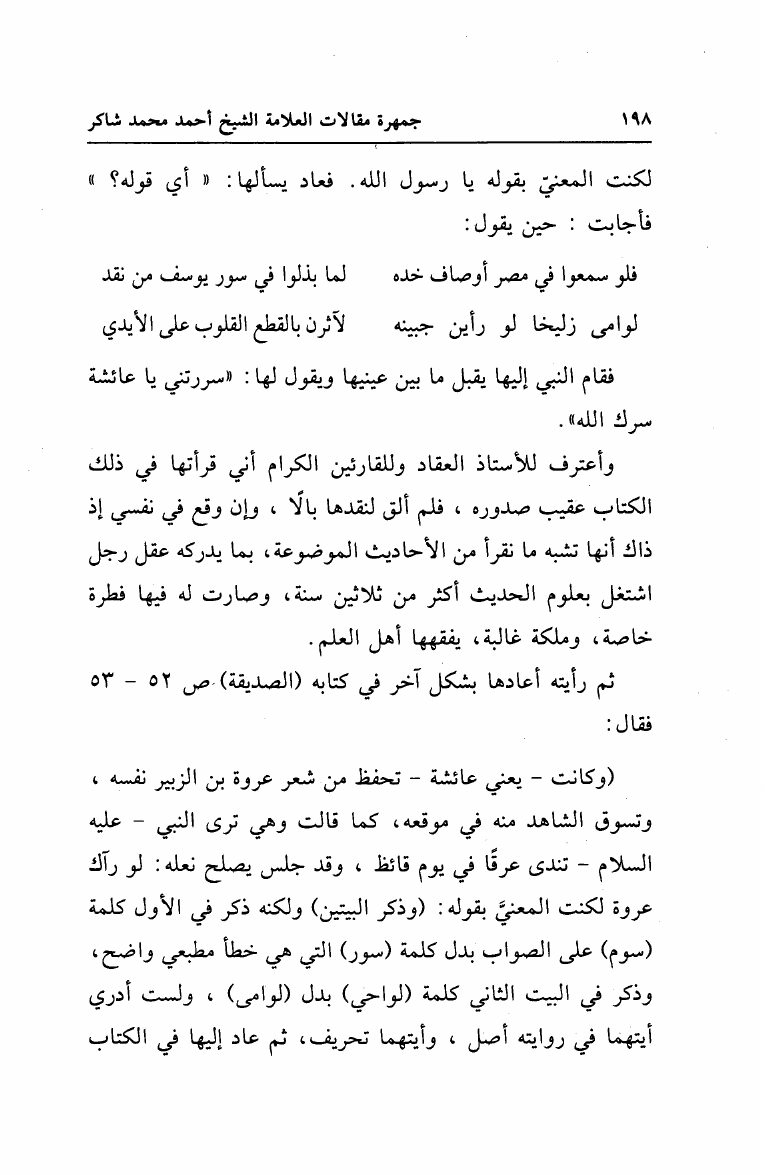 ١٩٨ جمهرة مقالات العلامة الشيخ أحمد محمد شاكر

لكنت المعنيّ بقوله يا رسول الله. فعاد يسألها: « أي قوله؟ » فأجابت : حين يقول:

فلو سمعوا في مصر أوصاف خده لما بذلوا في سور يوسف من نقد

لوامى زليخا لو رأين جبينه لآثرن بالقطع القلوب على الأيدي

فقام النبي إليها يقبل ما بين عينيها ويقول لها: «سررتني يا عائشة سرك الله».

وأعترف للأستاذ العقاد وللقارئين الكرام أني قرأتها في ذلك الكتاب عقيب صدوره ، فلم ألق لنقدها بالًا ، وإن وقع في نفسي إذ ذاك أنها تشبه ما نقرأ من الأحاديث الموضوعة، بما يدركه عقل رجل اشتغل بعلوم الحديث أكثر من ثلاثين سنة، وصارت له فيها فطرة خاصة، وملكة غالبة، يفقهها أهل العلم.

ثم رأيته أعادها بشكل آخر في كتابه (الصديقة) ص ٥٢ - ٥٣ فقال:

(وكانت - يعني عائشة - تحفظ من شعر عروة بن الزبير نفسه ، وتسوق الشاهد منه في موقعه، كما قالت وهي ترى النبي - عليه السلام - تندى عرقًا في يوم قائظ ، وقد جلس يصلح نعله: لو رآك عروة لكنت المعنيَّ بقوله: (وذكر البيتين) ولكنه ذكر في الأول كلمة (سوم) على الصواب بدل كلمة (سور) التي هي خطأ مطبعي واضح، وذكر في البيت الثاني كلمة (لواحي) بدل (لوامى) ، ولست أدري أيتهما في روايته أصل ، وأيتهما تحريف، ثم عاد إليها في الكتاب